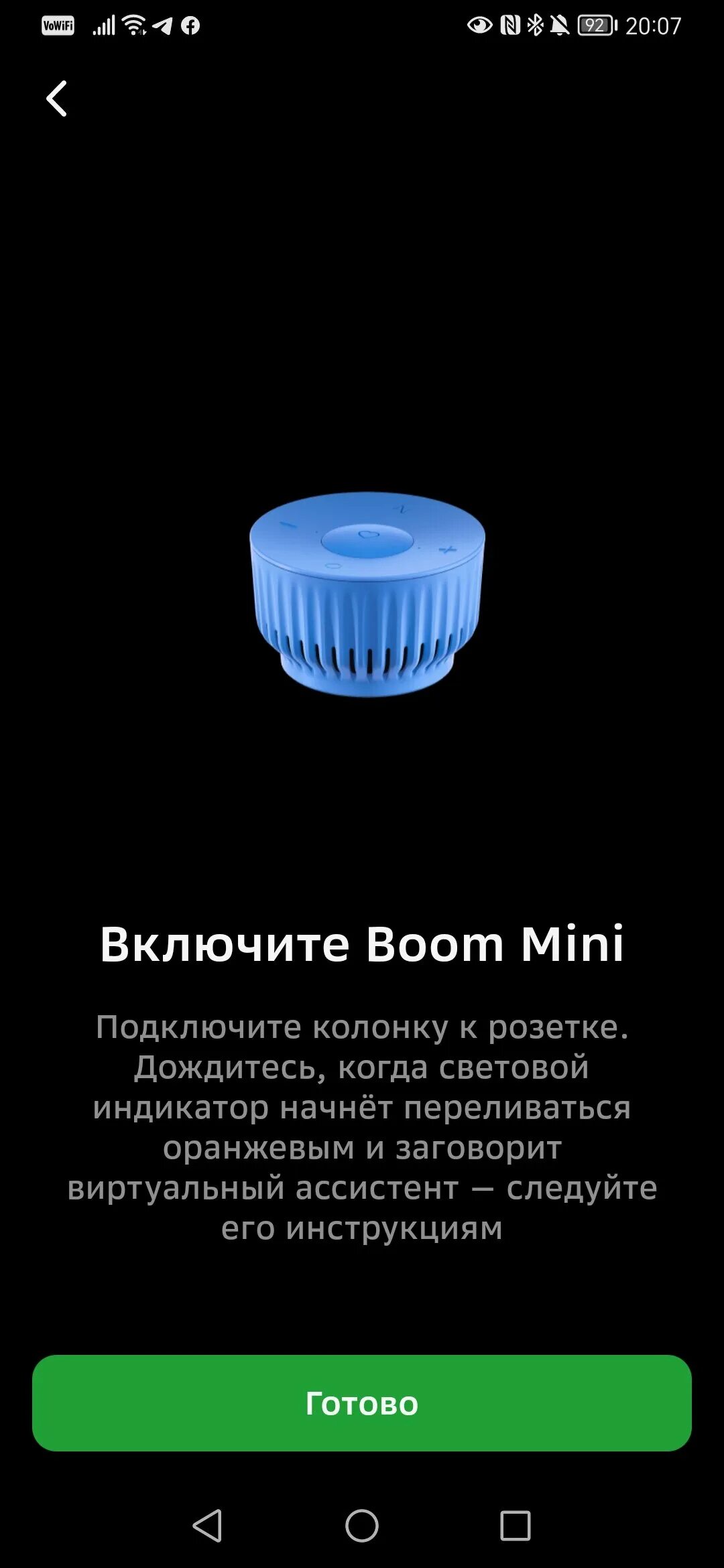 VoWiFi 92 20:07

Включите Boom Mini

Подключите колонку к розетке. Дождитесь, когда световой индикатор начнёт переливаться оранжевым и заговорит виртуальный ассистент — следуйте его инструкциям

Готово